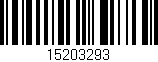 15203293